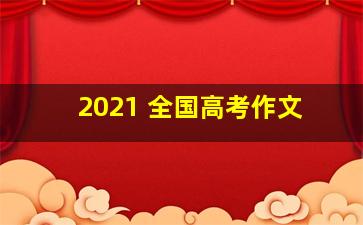 2021 全国高考作文